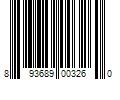 8 93689 00326 0